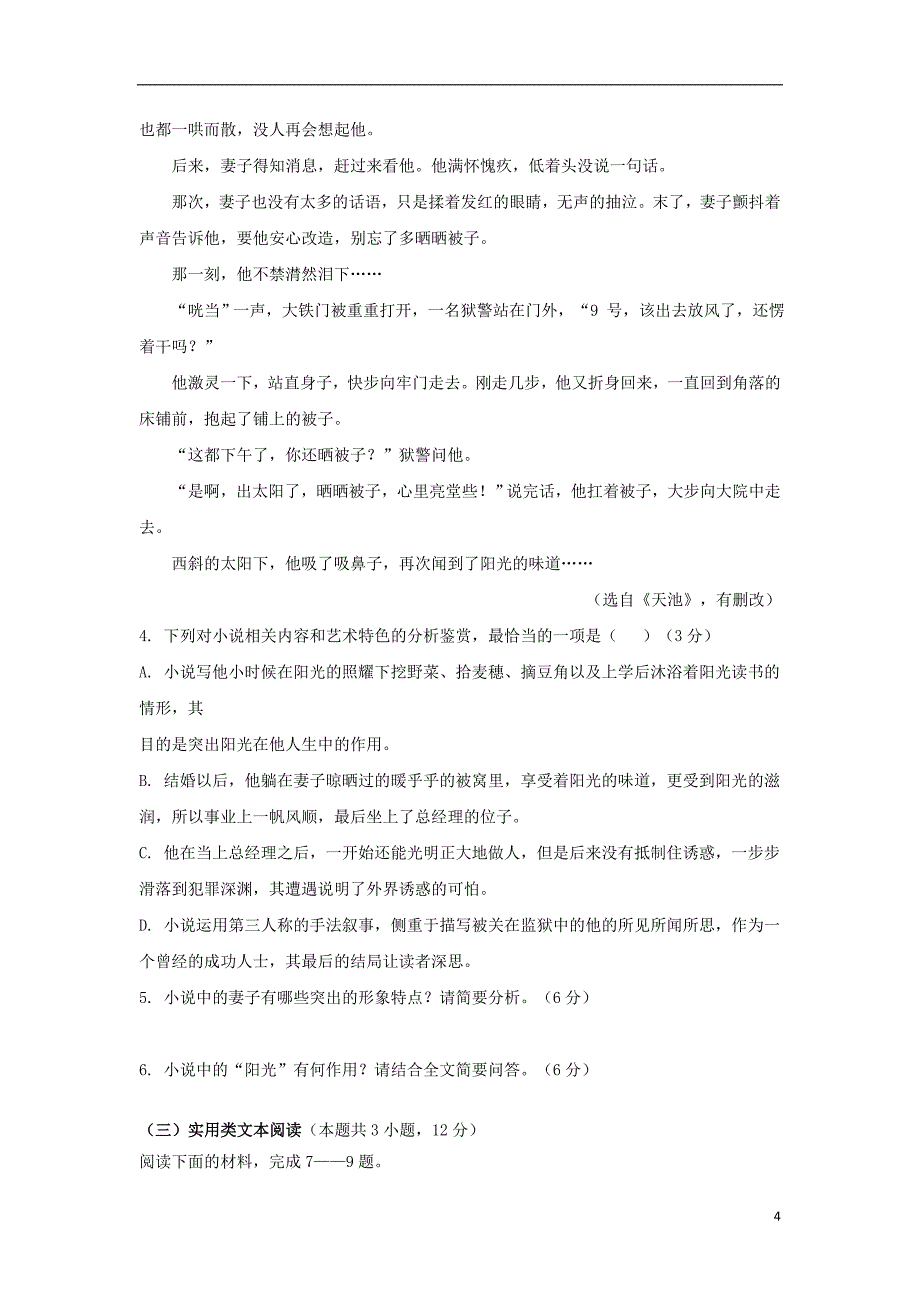 也都一哄而散，没人再会想起他。

后来，妻子得知消息，赶过来看他。他满怀愧疚，低着头没说一句话。

那次，妻子也没有太多的话语，只是揉着发红的眼睛，无声的抽泣。末了，妻子颤抖着声音告诉他，要他安心改造，别忘了多晒晒被子。

那一刻，他不禁潸然泪下……

“咣当”一声，大铁门被重重打开，一名狱警站在门外，“9 号，该出去放风了，还愣着干吗？”

他激灵一下，站直身子，快步向牢门走去。刚走几步，他又折身回来，一直回到角落的床铺前，抱起了铺上的被子。

“这都下午了，你还晒被子？”狱警问他。

“是啊，出太阳了，晒晒被子，心里亮堂些！”说完话，他扛着被子，大步向大院中走去。

西斜的太阳下，他吸了吸鼻子，再次闻到了阳光的味道……

（选自《天池》，有删改）

4. 下列对小说相关内容和艺术特色的分析鉴赏，最恰当的一项是（ ）（3 分）

A. 小说写他小时候在阳光的照耀下挖野菜、拾麦穗、摘豆角以及上学后沐浴着阳光读书的情形，其

目的是突出阳光在他人生中的作用。

B. 结婚以后，他躺在妻子晾晒过的暖乎乎的被窝里，享受着阳光的味道，更受到阳光的滋润，所以事业上一帆风顺，最后坐上了总经理的位子。

C. 他在当上总经理之后，一开始还能光明正大地做人，但是后来没有抵制住诱惑，一步步滑落到犯罪深渊，其遭遇说明了外界诱惑的可怕。

D. 小说运用第三人称的手法叙事，侧重于描写被关在监狱中的他的所见所闻所思，作为一个曾经的成功人士，其最后的结局让读者深思。

5. 小说中的妻子有哪些突出的形象特点？请简要分析。（6 分）

6. 小说中的“阳光”有何作用？请结合全文简要问答。（6 分）

（三）实用类文本阅读（本题共 3 小题，12 分）

阅读下面的材料，完成 7——9 题。

4